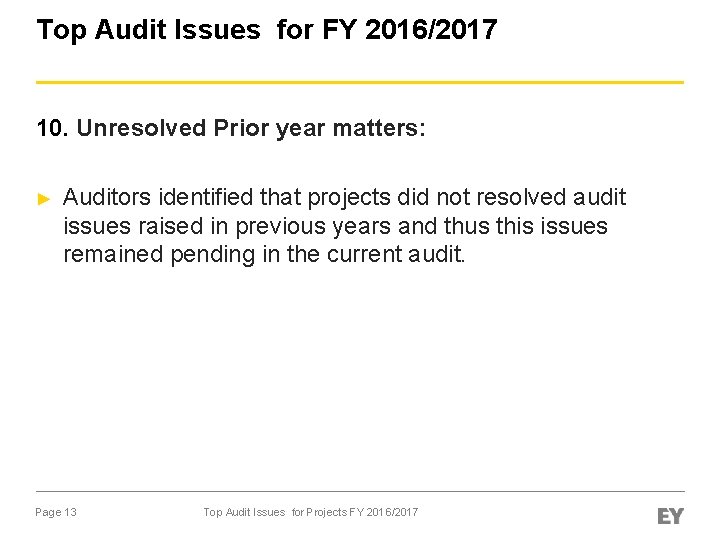 Top Audit Issues for FY 2016/2017

10. Unresolved Prior year matters:

► Auditors identified that projects did not resolved audit issues raised in previous years and thus this issues remained pending in the current audit.

Page 13

Top Audit Issues for Projects FY 2016/2017

EY